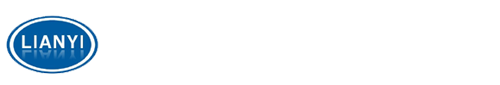 LIANYI